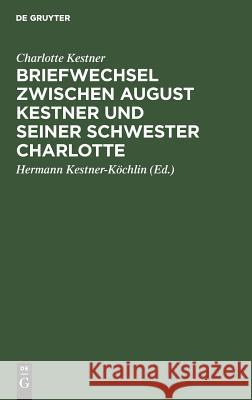 DE GRUYTER

Charlotte Kestner

BRIEFWECHSEL ZWISCHEN AUGUST KESTNER UND SEINER SCHWESTER CHARLOTTE

Hermann Kestner-Köchlin (Ed.)

DE G

Kraina Książek